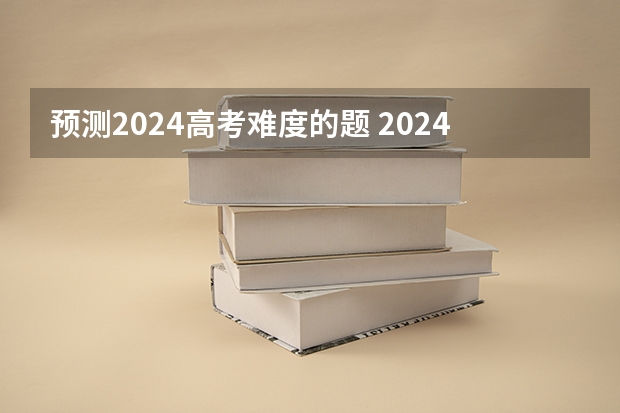 预测2024高考难度的题 2024